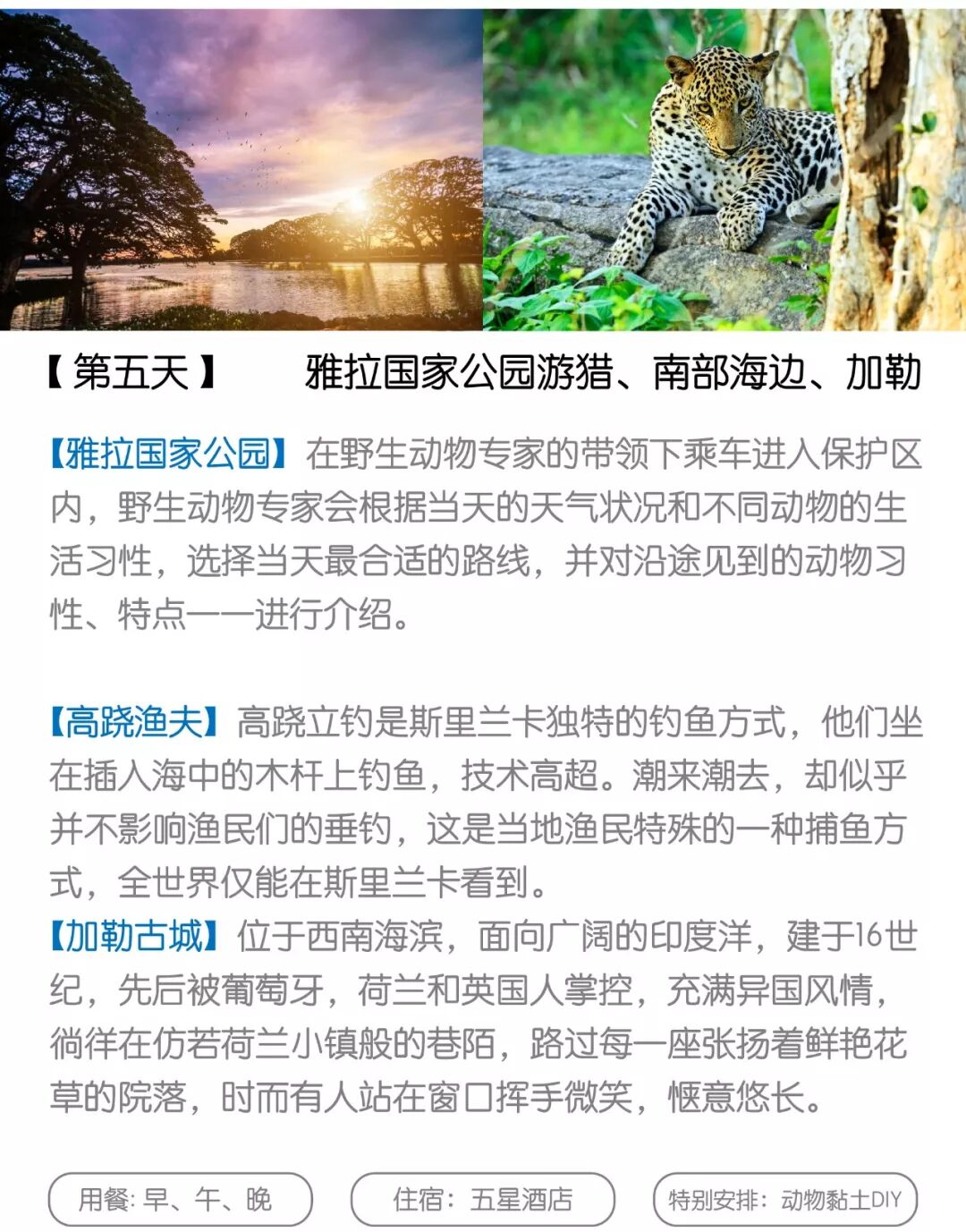 【第五天】 雅拉国家公园游猎、南部海边、加勒

【雅拉国家公园】在野生动物专家的带领下乘车进入保护区内，野生动物专家会根据当天的天气状况和不同动物的生活习性，选择当天最合适的路线，并对沿途见到的动物习性、特点一一进行介绍。

【高跷渔夫】高跷立钓是斯里兰卡独特的钓鱼方式，他们坐在插入海中的木杆上钓鱼，技术高超。潮来潮去，却似乎并不影响渔民们的垂钓，这是当地渔民特殊的一种捕鱼方式，全世界仅能在斯里兰卡看到。
【加勒古城】位于西南海滨，面向广阔的印度洋，建于16世纪，先后被葡萄牙，荷兰和英国人掌控，充满异国风情，徜徉在仿若荷兰小镇般的巷陌，路过每一座张扬着鲜艳花草的院落，时而有人站在窗口挥手微笑，惬意悠长。

用餐：早、午、晚

住宿：五星酒店

特别安排：动物黏土DIY